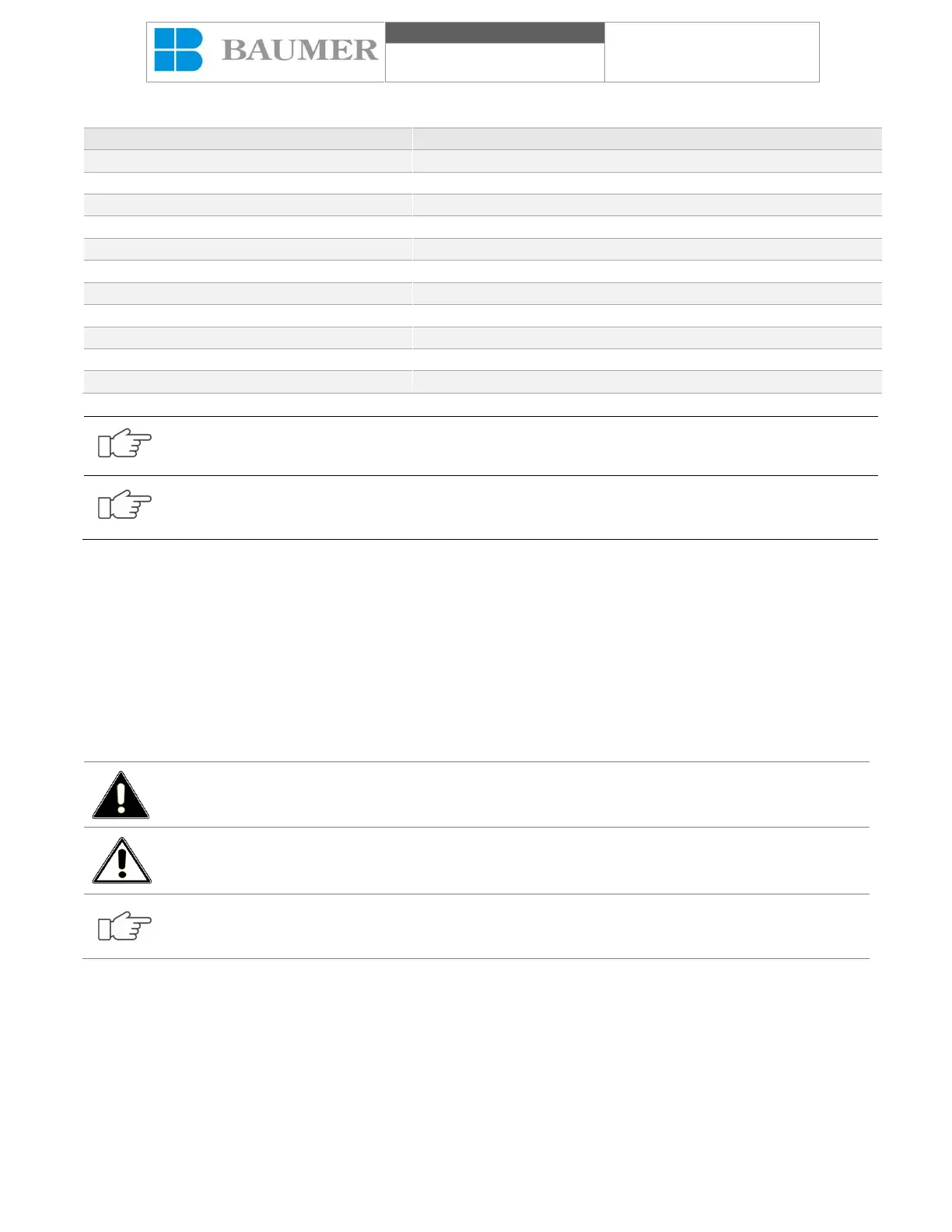 BAUMER